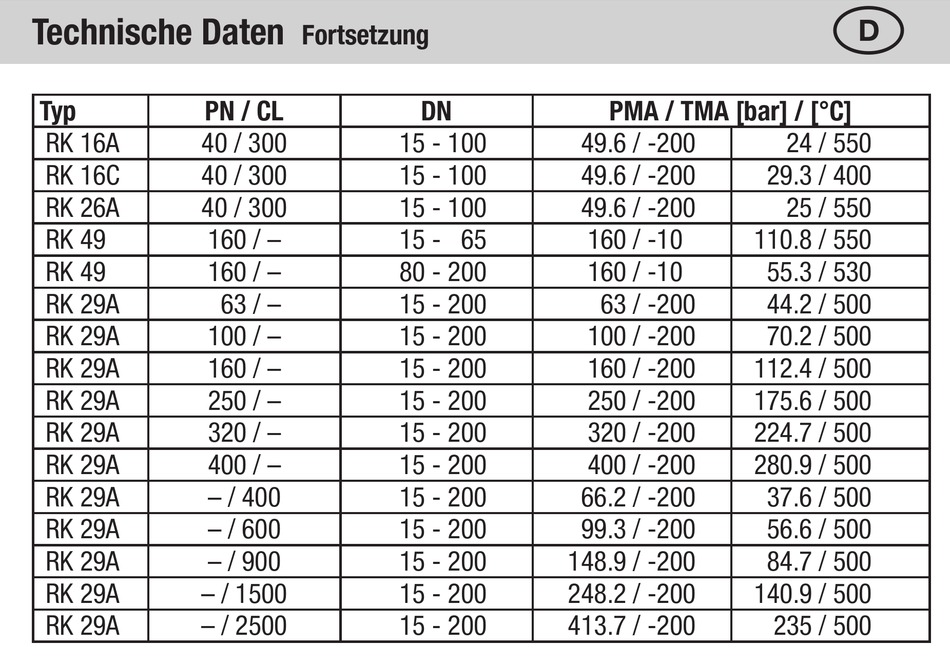 Technische Daten Fortsetzung

D

| Typ | PN / CL | DN | PMA / TMA [bar] / [°C] | |
|---|---|---|---|---|
| RK 16A | 40 / 300 | 15 - 100 | 49.6 / -200 | 24 / 550 |
| RK 16C | 40 / 300 | 15 - 100 | 49.6 / -200 | 29.3 / 400 |
| RK 26A | 40 / 300 | 15 - 100 | 49.6 / -200 | 25 / 550 |
| RK 49 | 160 / – | 15 - 65 | 160 / -10 | 110.8 / 550 |
| RK 49 | 160 / – | 80 - 200 | 160 / -10 | 55.3 / 530 |
| RK 29A | 63 / – | 15 - 200 | 63 / -200 | 44.2 / 500 |
| RK 29A | 100 / – | 15 - 200 | 100 / -200 | 70.2 / 500 |
| RK 29A | 160 / – | 15 - 200 | 160 / -200 | 112.4 / 500 |
| RK 29A | 250 / – | 15 - 200 | 250 / -200 | 175.6 / 500 |
| RK 29A | 320 / – | 15 - 200 | 320 / -200 | 224.7 / 500 |
| RK 29A | 400 / – | 15 - 200 | 400 / -200 | 280.9 / 500 |
| RK 29A | – / 400 | 15 - 200 | 66.2 / -200 | 37.6 / 500 |
| RK 29A | – / 600 | 15 - 200 | 99.3 / -200 | 56.6 / 500 |
| RK 29A | – / 900 | 15 - 200 | 148.9 / -200 | 84.7 / 500 |
| RK 29A | – / 1500 | 15 - 200 | 248.2 / -200 | 140.9 / 500 |
| RK 29A | – / 2500 | 15 - 200 | 413.7 / -200 | 235 / 500 |